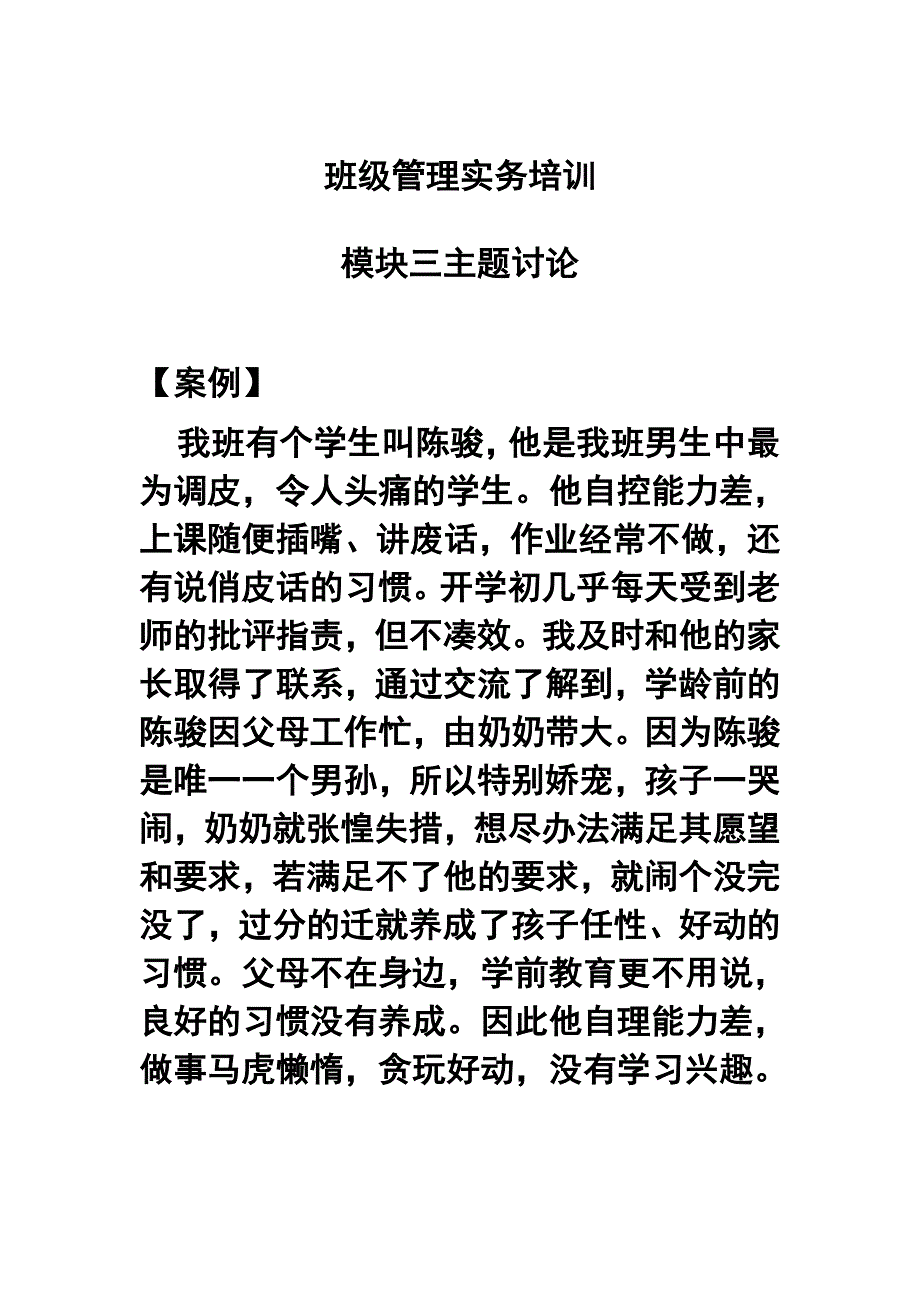 班级管理实务培训

模块三主题讨论

【案例】

我班有个学生叫陈骏，他是我班男生中最为调皮，令人头痛的学生。他自控能力差，上课随便插嘴、讲废话，作业经常不做，还有说俏皮话的习惯。开学初几乎每天受到老师的批评指责，但不凑效。我及时和他的家长取得了联系，通过交流了解到，学龄前的陈骏因父母工作忙，由奶奶带大。因为陈骏是唯一一个男孙，所以特别娇宠，孩子一哭闹，奶奶就张惶失措，想尽办法满足其愿望和要求，若满足不了他的要求，就闹个没完没了，过分的迁就养成了孩子任性、好动的习惯。父母不在身边，学前教育更不用说，良好的习惯没有养成。因此他自理能力差，做事马虎懒惰，贪玩好动，没有学习兴趣。